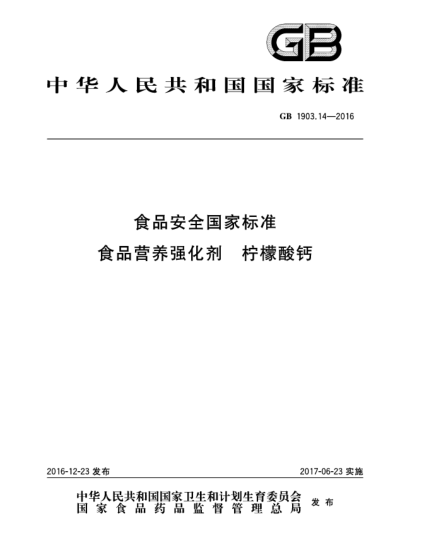 GB

中华人民共和国国家标准

GB 1903.14—2016

食品安全国家标准
食品营养强化剂　柠檬酸钙

2016-12-23 发布

2017-06-23 实施

中华人民共和国国家卫生和计划生育委员会
国家食品药品监督管理总局
发布